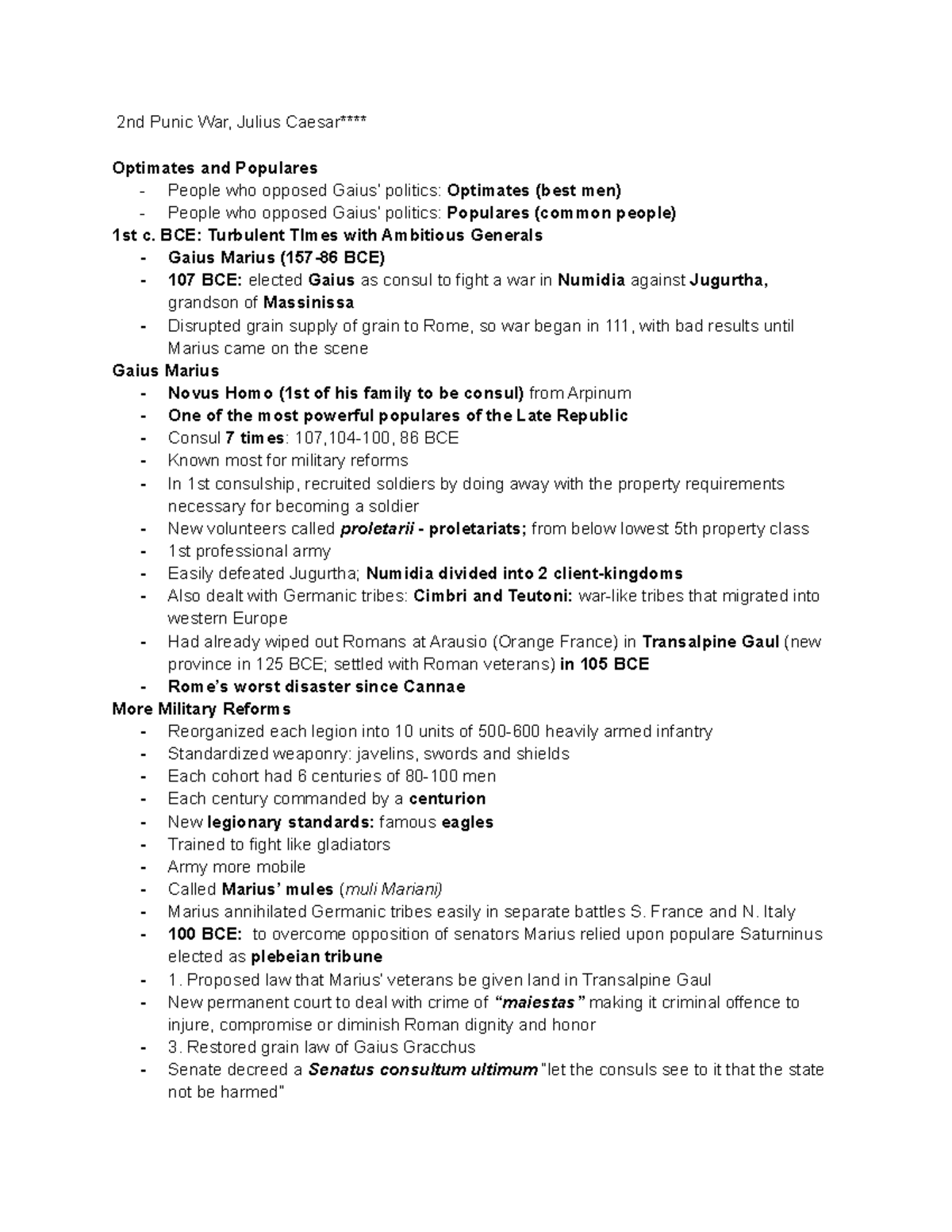 2nd Punic War, Julius Caesar****

Optimates and Populares
- People who opposed Gaius' politics: Optimates (best men)
- People who opposed Gaius' politics: Populares (common people)

1st c. BCE: Turbulent TImes with Ambitious Generals
- Gaius Marius (157-86 BCE)
- 107 BCE: elected Gaius as consul to fight a war in Numidia against Jugurtha, grandson of Massinissa
- Disrupted grain supply of grain to Rome, so war began in 111, with bad results until Marius came on the scene

Gaius Marius
- Novus Homo (1st of his family to be consul) from Arpinum
- One of the most powerful populares of the Late Republic
- Consul 7 times: 107,104-100, 86 BCE
- Known most for military reforms
- In 1st consulship, recruited soldiers by doing away with the property requirements necessary for becoming a soldier
- New volunteers called proletarii - proletariats; from below lowest 5th property class
- 1st professional army
- Easily defeated Jugurtha; Numidia divided into 2 client-kingdoms
- Also dealt with Germanic tribes: Cimbri and Teutoni: war-like tribes that migrated into western Europe
- Had already wiped out Romans at Arausio (Orange France) in Transalpine Gaul (new province in 125 BCE; settled with Roman veterans) in 105 BCE
- Rome's worst disaster since Cannae

More Military Reforms
- Reorganized each legion into 10 units of 500-600 heavily armed infantry
- Standardized weaponry: javelins, swords and shields
- Each cohort had 6 centuries of 80-100 men
- Each century commanded by a centurion
- New legionary standards: famous eagles
- Trained to fight like gladiators
- Army more mobile
- Called Marius' mules (muli Mariani)
- Marius annihilated Germanic tribes easily in separate battles S. France and N. Italy
- 100 BCE: to overcome opposition of senators Marius relied upon populare Saturninus elected as plebeian tribune
- 1. Proposed law that Marius' veterans be given land in Transalpine Gaul
- New permanent court to deal with crime of "maiestas" making it criminal offence to injure, compromise or diminish Roman dignity and honor
- 3. Restored grain law of Gaius Gracchus
- Senate decreed a Senatus consultum ultimum "let the consuls see to it that the state not be harmed"